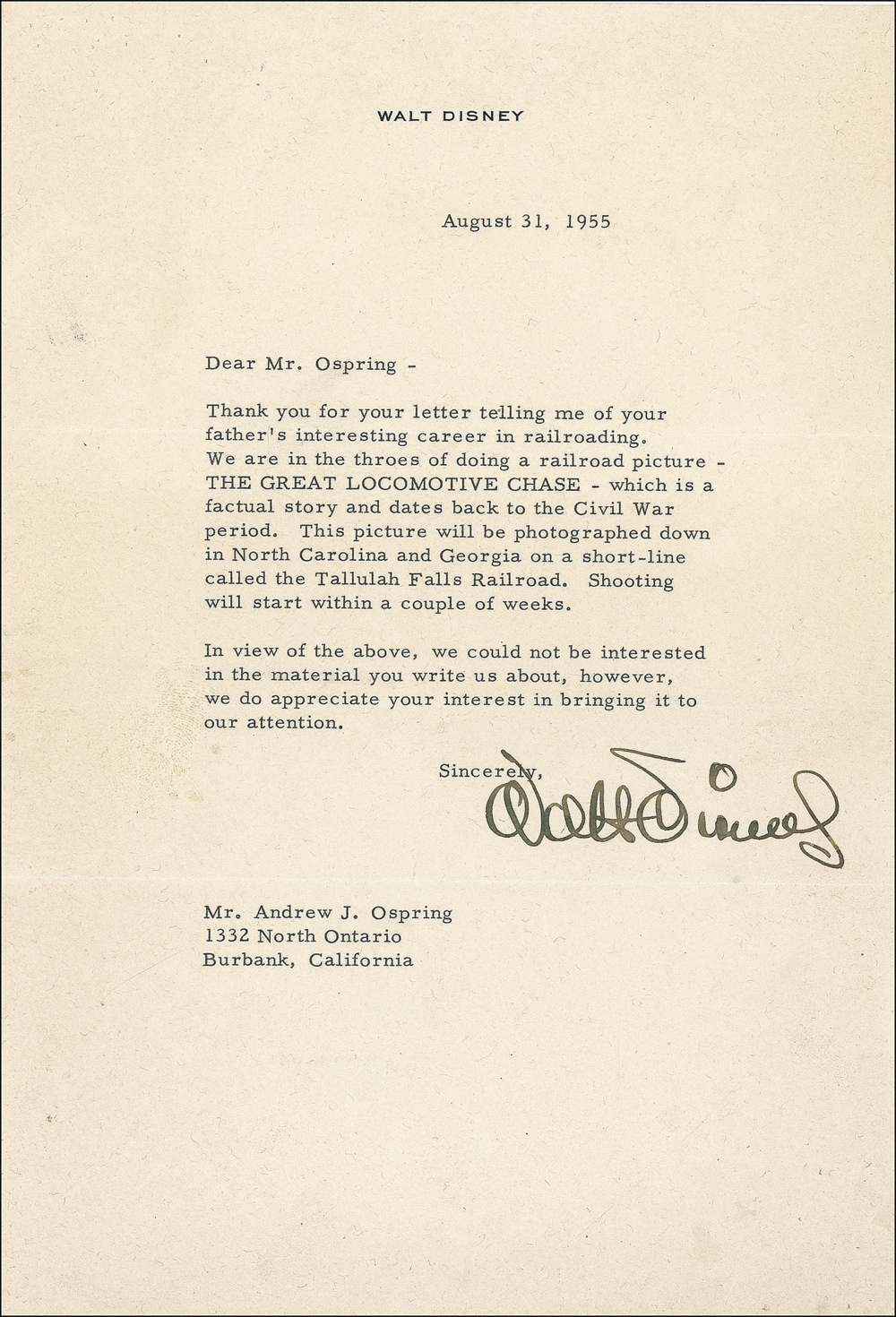 WALT DISNEY

August 31, 1955

Dear Mr. Ospring -

Thank you for your letter telling me of your father's interesting career in railroading. We are in the throes of doing a railroad picture - THE GREAT LOCOMOTIVE CHASE - which is a factual story and dates back to the Civil War period. This picture will be photographed down in North Carolina and Georgia on a short-line called the Tallulah Falls Railroad. Shooting will start within a couple of weeks.

In view of the above, we could not be interested in the material you write us about, however, we do appreciate your interest in bringing it to our attention.

Sincerely,

Walt Disney

Mr. Andrew J. Ospring
1332 North Ontario
Burbank, California